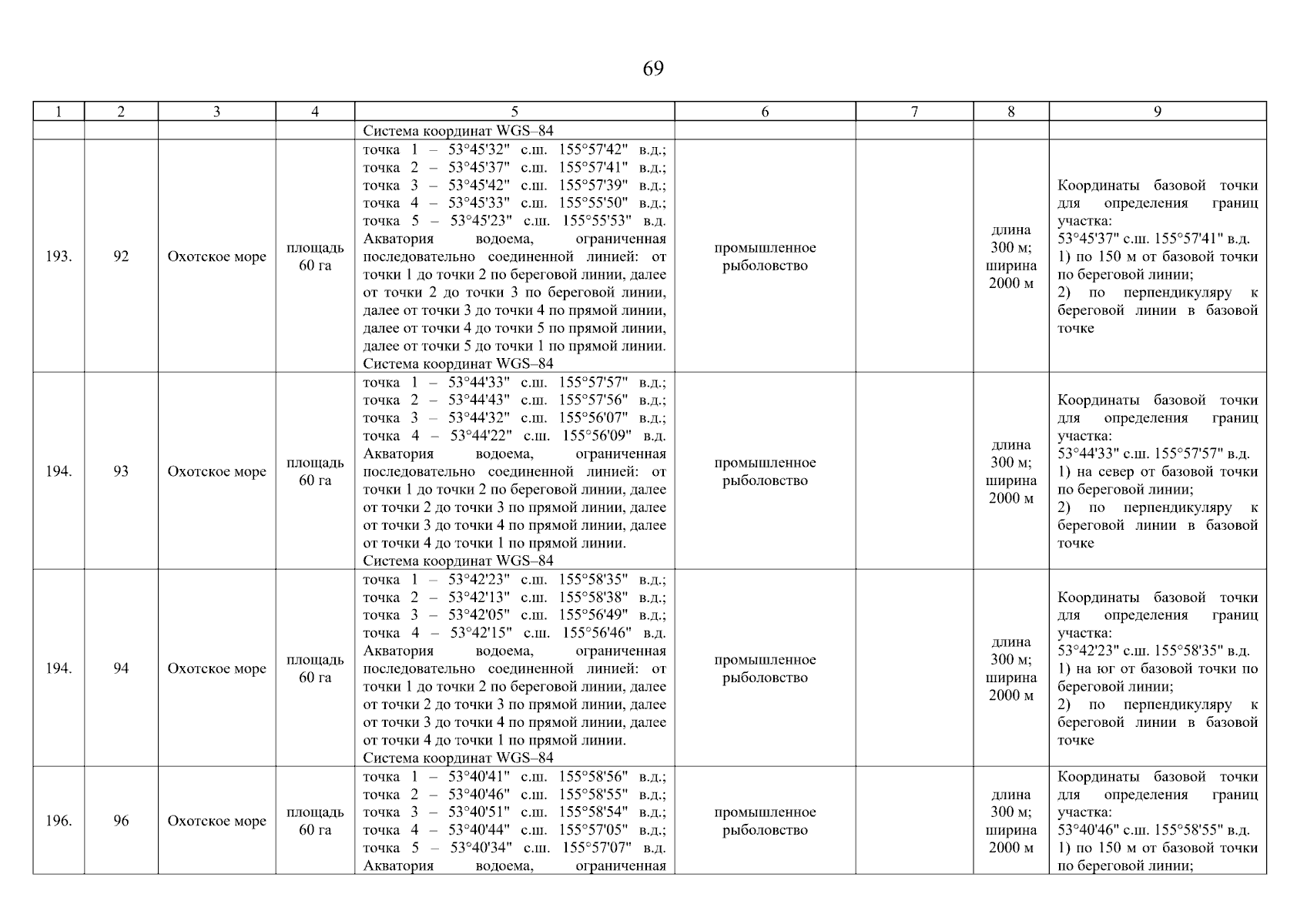 69

| 1 | 2 | 3 | 4 | 5 | 6 | 7 | 8 | 9 |
|---|---|---|---|---|---|---|---|---|
| | | | | Система координат WGS–84 | | | | |
| 193. | 92 | Охотское море | площадь 60 га | точка 1 – 53°45'32" с.ш. 155°57'42" в.д.; точка 2 – 53°45'37" с.ш. 155°57'41" в.д.; точка 3 – 53°45'42" с.ш. 155°57'39" в.д.; точка 4 – 53°45'33" с.ш. 155°55'50" в.д.; точка 5 – 53°45'23" с.ш. 155°55'53" в.д. Акватория водоема, ограниченная последовательно соединенной линией: от точки 1 до точки 2 по береговой линии, далее от точки 2 до точки 3 по береговой линии, далее от точки 3 до точки 4 по прямой линии, далее от точки 4 до точки 5 по прямой линии, далее от точки 5 до точки 1 по прямой линии. Система координат WGS–84 | промышленное рыболовство | | длина 300 м; ширина 2000 м | Координаты базовой точки для определения границ участка: 53°45'37" с.ш. 155°57'41" в.д. 1) по 150 м от базовой точки по береговой линии; 2) по перпендикуляру к береговой линии в базовой точке |
| 194. | 93 | Охотское море | площадь 60 га | точка 1 – 53°44'33" с.ш. 155°57'57" в.д.; точка 2 – 53°44'43" с.ш. 155°57'56" в.д.; точка 3 – 53°44'32" с.ш. 155°56'07" в.д.; точка 4 – 53°44'22" с.ш. 155°56'09" в.д. Акватория водоема, ограниченная последовательно соединенной линией: от точки 1 до точки 2 по береговой линии, далее от точки 2 до точки 3 по прямой линии, далее от точки 3 до точки 4 по прямой линии, далее от точки 4 до точки 1 по прямой линии. Система координат WGS–84 | промышленное рыболовство | | длина 300 м; ширина 2000 м | Координаты базовой точки для определения границ участка: 53°44'33" с.ш. 155°57'57" в.д. 1) на север от базовой точки по береговой линии; 2) по перпендикуляру к береговой линии в базовой точке |
| 194. | 94 | Охотское море | площадь 60 га | точка 1 – 53°42'23" с.ш. 155°58'35" в.д.; точка 2 – 53°42'13" с.ш. 155°58'38" в.д.; точка 3 – 53°42'05" с.ш. 155°56'49" в.д.; точка 4 – 53°42'15" с.ш. 155°56'46" в.д. Акватория водоема, ограниченная последовательно соединенной линией: от точки 1 до точки 2 по береговой линии, далее от точки 2 до точки 3 по прямой линии, далее от точки 3 до точки 4 по прямой линии, далее от точки 4 до точки 1 по прямой линии. Система координат WGS–84 | промышленное рыболовство | | длина 300 м; ширина 2000 м | Координаты базовой точки для определения границ участка: 53°42'23" с.ш. 155°58'35" в.д. 1) на юг от базовой точки по береговой линии; 2) по перпендикуляру к береговой линии в базовой точке |
| 196. | 96 | Охотское море | площадь 60 га | точка 1 – 53°40'41" с.ш. 155°58'56" в.д.; точка 2 – 53°40'46" с.ш. 155°58'55" в.д.; точка 3 – 53°40'51" с.ш. 155°58'54" в.д.; точка 4 – 53°40'44" с.ш. 155°57'05" в.д.; точка 5 – 53°40'34" с.ш. 155°57'07" в.д. Акватория водоема, ограниченная | промышленное рыболовство | | длина 300 м; ширина 2000 м | Координаты базовой точки для определения границ участка: 53°40'46" с.ш. 155°58'55" в.д. 1) по 150 м от базовой точки по береговой линии; |